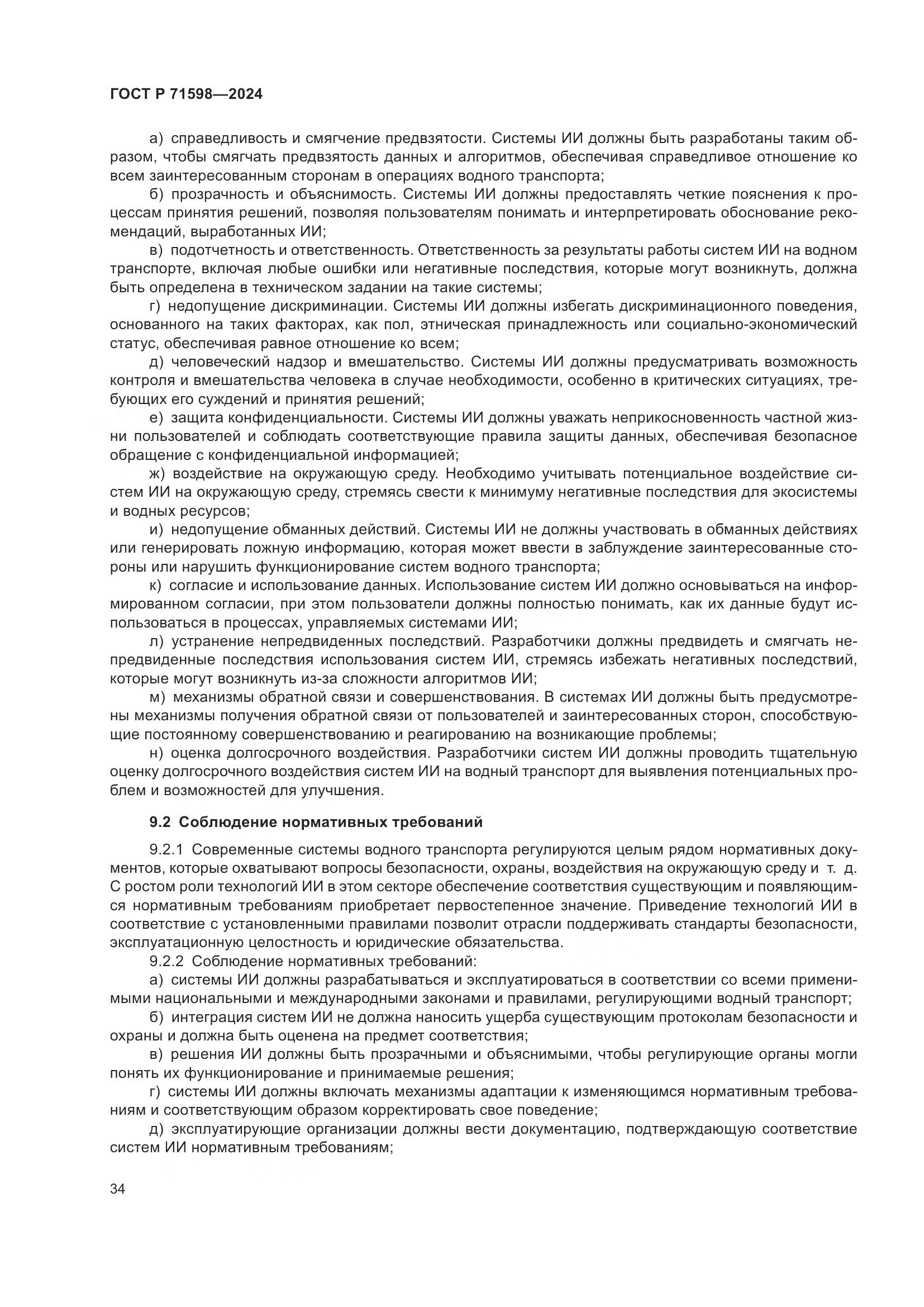 ГОСТ Р 71598—2024

а) справедливость и смягчение предвзятости. Системы ИИ должны быть разработаны таким образом, чтобы смягчать предвзятость данных и алгоритмов, обеспечивая справедливое отношение ко всем заинтересованным сторонам в операциях водного транспорта;

б) прозрачность и объяснимость. Системы ИИ должны предоставлять четкие пояснения к процессам принятия решений, позволяя пользователям понимать и интерпретировать обоснование рекомендаций, выработанных ИИ;

в) подотчетность и ответственность. Ответственность за результаты работы систем ИИ на водном транспорте, включая любые ошибки или негативные последствия, которые могут возникнуть, должна быть определена в техническом задании на такие системы;

г) недопущение дискриминации. Системы ИИ должны избегать дискриминационного поведения, основанного на таких факторах, как пол, этническая принадлежность или социально-экономический статус, обеспечивая равное отношение ко всем;

д) человеческий надзор и вмешательство. Системы ИИ должны предусматривать возможность контроля и вмешательства человека в случае необходимости, особенно в критических ситуациях, требующих его суждений и принятия решений;

е) защита конфиденциальности. Системы ИИ должны уважать неприкосновенность частной жизни пользователей и соблюдать соответствующие правила защиты данных, обеспечивая безопасное обращение с конфиденциальной информацией;

ж) воздействие на окружающую среду. Необходимо учитывать потенциальное воздействие систем ИИ на окружающую среду, стремясь свести к минимуму негативные последствия для экосистемы и водных ресурсов;

и) недопущение обманных действий. Системы ИИ не должны участвовать в обманных действиях или генерировать ложную информацию, которая может ввести в заблуждение заинтересованные стороны или нарушить функционирование систем водного транспорта;

к) согласие и использование данных. Использование систем ИИ должно основываться на информированном согласии, при этом пользователи должны полностью понимать, как их данные будут использоваться в процессах, управляемых системами ИИ;

л) устранение непредвиденных последствий. Разработчики должны предвидеть и смягчать непредвиденные последствия использования систем ИИ, стремясь избежать негативных последствий, которые могут возникнуть из-за сложности алгоритмов ИИ;

м) механизмы обратной связи и совершенствования. В системах ИИ должны быть предусмотрены механизмы получения обратной связи от пользователей и заинтересованных сторон, способствующие постоянному совершенствованию и реагированию на возникающие проблемы;

н) оценка долгосрочного воздействия. Разработчики систем ИИ должны проводить тщательную оценку долгосрочного воздействия систем ИИ на водный транспорт для выявления потенциальных проблем и возможностей для улучшения.

9.2 Соблюдение нормативных требований

9.2.1 Современные системы водного транспорта регулируются целым рядом нормативных документов, которые охватывают вопросы безопасности, охраны, воздействия на окружающую среду и т. д. С ростом роли технологий ИИ в этом секторе обеспечение соответствия существующим и появляющимся нормативным требованиям приобретает первостепенное значение. Приведение технологий ИИ в соответствие с установленными правилами позволит отрасли поддерживать стандарты безопасности, эксплуатационную целостность и юридические обязательства.

9.2.2 Соблюдение нормативных требований:

а) системы ИИ должны разрабатываться и эксплуатироваться в соответствии со всеми применимыми национальными и международными законами и правилами, регулирующими водный транспорт;

б) интеграция систем ИИ не должна наносить ущерба существующим протоколам безопасности и охраны и должна быть оценена на предмет соответствия;

в) решения ИИ должны быть прозрачными и объяснимыми, чтобы регулирующие органы могли понять их функционирование и принимаемые решения;

г) системы ИИ должны включать механизмы адаптации к изменяющимся нормативным требованиям и соответствующим образом корректировать свое поведение;

д) эксплуатирующие организации должны вести документацию, подтверждающую соответствие систем ИИ нормативным требованиям;

34